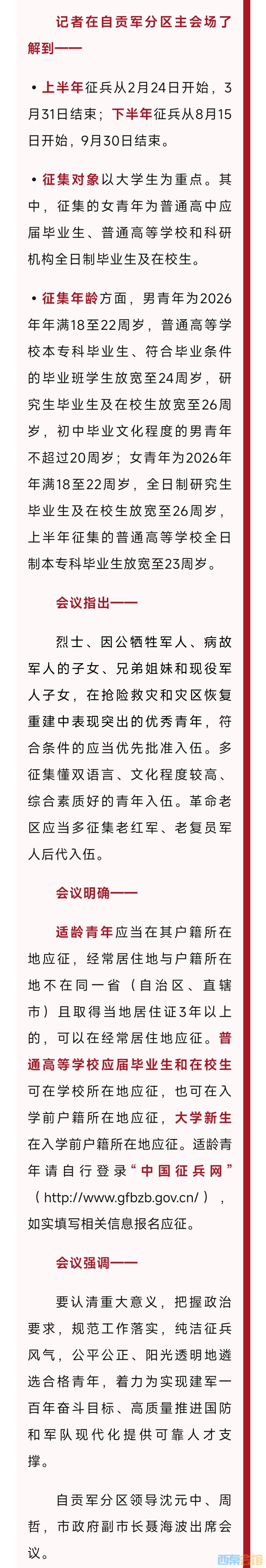 记者在自贡军分区主会场了解到——

• 上半年征兵从2月24日开始，3月31日结束；下半年征兵从8月15日开始，9月30日结束。

• 征集对象以大学生为重点。其中，征集的女青年为普通高中应届毕业生、普通高等学校和科研机构全日制毕业生及在校生。

• 征集年龄方面，男青年为2026年年满18至22周岁，普通高等学校本专科毕业生、符合毕业条件的毕业班学生放宽至24周岁，研究生毕业生及在校生放宽至26周岁，初中毕业文化程度的男青年不超过20周岁；女青年为2026年年满18至22周岁，全日制研究生毕业生及在校生放宽至26周岁，上半年征集的普通高等学校全日制本专科毕业生放宽至23周岁。

会议指出——

烈士、因公牺牲军人、病故军人的子女、兄弟姐妹和现役军人子女，在抢险救灾和灾区恢复重建中表现突出的优秀青年，符合条件的应当优先批准入伍。多征集懂双语言、文化程度较高、综合素质好的青年入伍。革命老区应当多征集老红军、老复员军人后代入伍。

会议明确——

适龄青年应当在其户籍所在地应征，经常居住地与户籍所在地不在同一省（自治区、直辖市）且取得当地居住证3年以上的，可以在经常居住地应征。普通高等学校应届毕业生和在校生可在学校所在地应征，也可在入学前户籍所在地应征，大学新生在入学前户籍所在地应征。适龄青年请自行登录“中国征兵网”（http://www.gfbzb.gov.cn/），如实填写相关信息报名应征。

会议强调——

要认清重大意义，把握政治要求，规范工作落实，纯洁征兵风气，公平公正、阳光透明地遴选合格青年，着力为实现建军一百年奋斗目标、高质量推进国防和军队现代化提供可靠人才支撑。

自贡军分区领导沈元中、周哲，市政府副市长聂海波出席会议。

西秦会馆